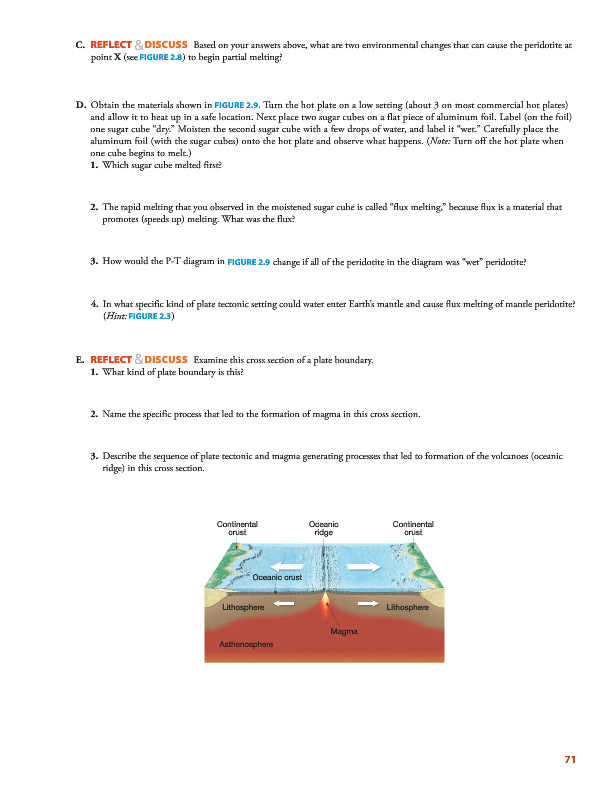 C. REFLECT & DISCUSS Based on your answers above, what are two environmental changes that can cause the peridotite at point X (see FIGURE 2.8) to begin partial melting?

D. Obtain the materials shown in FIGURE 2.9. Turn the hot plate on a low setting (about 3 on most commercial hot plates) and allow it to heat up in a safe location. Next place two sugar cubes on a flat piece of aluminum foil. Label (on the foil) one sugar cube "dry." Moisten the second sugar cube with a few drops of water, and label it "wet." Carefully place the aluminum foil (with the sugar cubes) onto the hot plate and observe what happens. (Note: Turn off the hot plate when one cube begins to melt.)

1. Which sugar cube melted first?

2. The rapid melting that you observed in the moistened sugar cube is called "flux melting," because flux is a material that promotes (speeds up) melting. What was the flux?

3. How would the P-T diagram in FIGURE 2.9 change if all of the peridotite in the diagram was "wet" peridotite?

4. In what specific kind of plate tectonic setting could water enter Earth's mantle and cause flux melting of mantle peridotite? (Hint: FIGURE 2.3)

E. REFLECT & DISCUSS Examine this cross section of a plate boundary.

1. What kind of plate boundary is this?

2. Name the specific process that led to the formation of magma in this cross section.

3. Describe the sequence of plate tectonic and magma generating processes that led to formation of the volcanoes (oceanic ridge) in this cross section.

Continental crust
Oceanic ridge
Continental crust
Oceanic crust
Lithosphere
Lithosphere
Magma
Asthenosphere

71